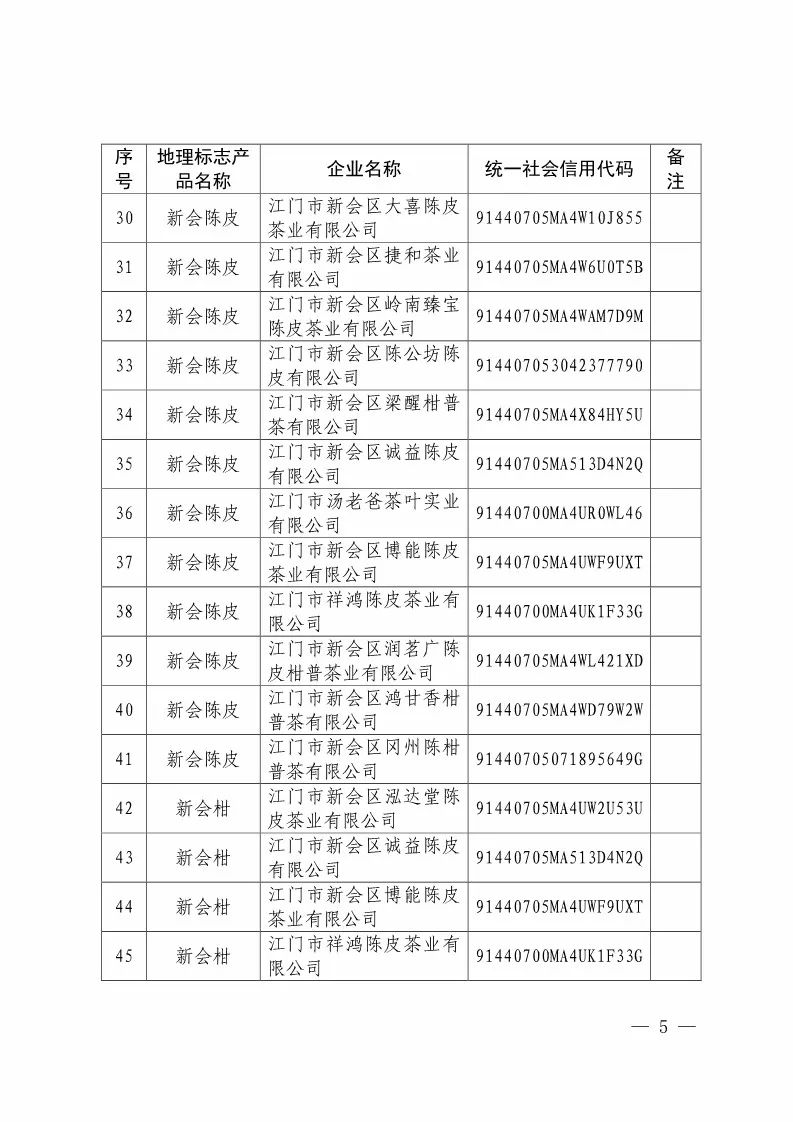 | 序号 | 地理标志产品名称 | 企业名称 | 统一社会信用代码 | 备注 |
|---|---|---|---|---|
| 30 | 新会陈皮 | 江门市新会区大喜陈皮茶业有限公司 | 91440705MA4W10J855 | |
| 31 | 新会陈皮 | 江门市新会区捷和茶业有限公司 | 91440705MA4W6U0T5B | |
| 32 | 新会陈皮 | 江门市新会区岭南臻宝陈皮茶业有限公司 | 91440705MA4WAM7D9M | |
| 33 | 新会陈皮 | 江门市新会区陈公坊陈皮有限公司 | 914407053042377790 | |
| 34 | 新会陈皮 | 江门市新会区梁醒柑普茶有限公司 | 91440705MA4X84HY5U | |
| 35 | 新会陈皮 | 江门市新会区诚益陈皮有限公司 | 91440705MA513D4N2Q | |
| 36 | 新会陈皮 | 江门市汤老爸茶叶实业有限公司 | 91440700MA4UR0WL46 | |
| 37 | 新会陈皮 | 江门市新会区博能陈皮茶业有限公司 | 91440705MA4UWF9UXT | |
| 38 | 新会陈皮 | 江门市祥鸿陈皮茶业有限公司 | 91440700MA4UK1F33G | |
| 39 | 新会陈皮 | 江门市新会区润茗广陈皮柑普茶业有限公司 | 91440705MA4WL421XD | |
| 40 | 新会陈皮 | 江门市新会区鸿甘香柑普茶有限公司 | 91440705MA4WD79W2W | |
| 41 | 新会陈皮 | 江门市新会区冈州陈柑普茶有限公司 | 91440705071895649G | |
| 42 | 新会柑 | 江门市新会区泓达堂陈皮茶业有限公司 | 91440705MA4UW2U53U | |
| 43 | 新会柑 | 江门市新会区诚益陈皮有限公司 | 91440705MA513D4N2Q | |
| 44 | 新会柑 | 江门市新会区博能陈皮茶业有限公司 | 91440705MA4UWF9UXT | |
| 45 | 新会柑 | 江门市祥鸿陈皮茶业有限公司 | 91440700MA4UK1F33G | |

— 5 —